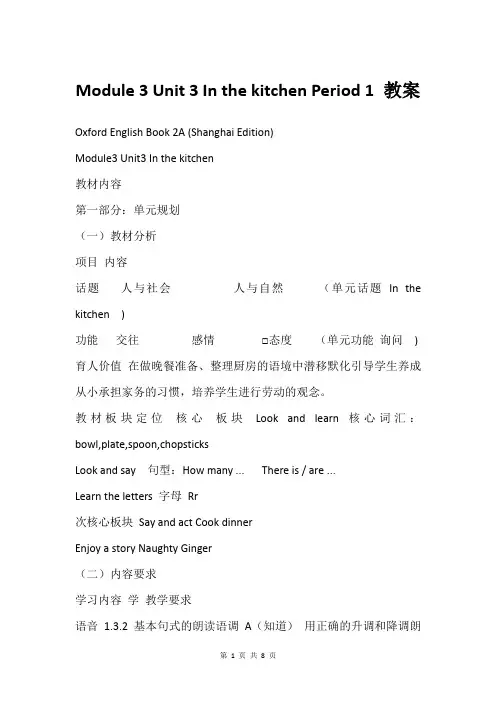 Module 3 Unit 3 In the kitchen Period 1 教案

Oxford English Book 2A (Shanghai Edition)

Module3 Unit3 In the kitchen

教材内容

第一部分：单元规划

（一）教材分析

项目 内容

话题 人与社会 人与自然 （单元话题 In the kitchen ）

功能 交往 感情 □态度 （单元功能 询问 ）

育人价值 在做晚餐准备、整理厨房的语境中潜移默化引导学生养成从小承担家务的习惯，培养学生进行劳动的观念。

教材板块定位 核心 板块 Look and learn 核心词汇：bowl,plate,spoon,chopsticks

Look and say 句型：How many ... There is / are ...

Learn the letters 字母 Rr

次核心板块 Say and act Cook dinner

Enjoy a story Naughty Ginger

（二）内容要求

学习内容 学 教学要求

语音 1.3.2 基本句式的朗读语调 A（知道） 用正确的升调和降调朗

第 1 页 共 8 页